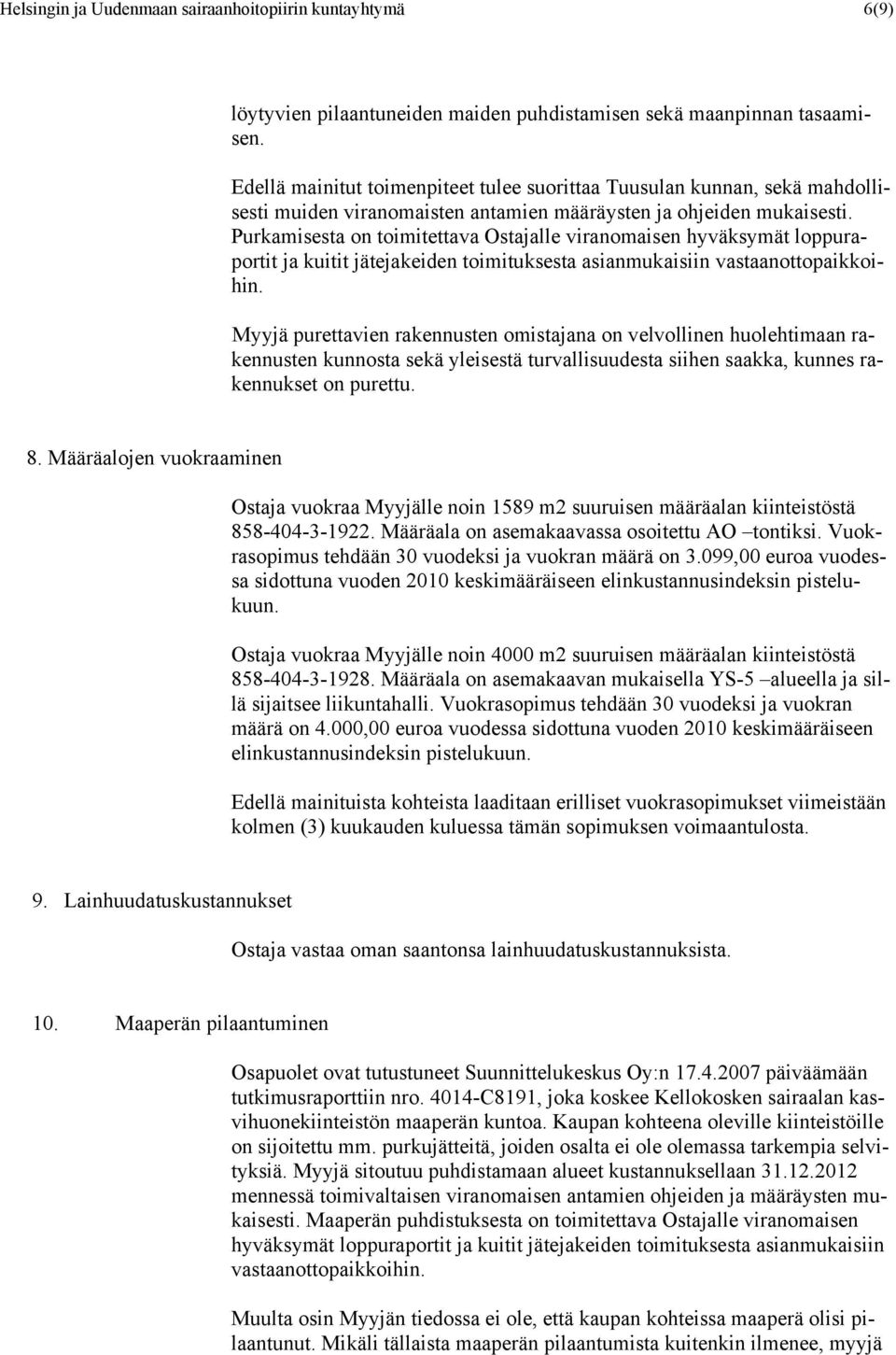 Helsingin ja Uudenmaan sairaanhoitopiirin kuntayhtymä 6(9)

löytyvien pilaantuneiden maiden puhdistamisen sekä maanpinnan tasaamisen.

Edellä mainitut toimenpiteet tulee suorittaa Tuusulan kunnan, sekä mahdollisesti muiden viranomaisten antamien määräysten ja ohjeiden mukaisesti. Purkamisesta on toimitettava Ostajalle viranomaisen hyväksymät loppuraportit ja kuitit jätejakeiden toimituksesta asianmukaisiin vastaanottopaikkoihin.

Myyjä purettavien rakennusten omistajana on velvollinen huolehtimaan rakennusten kunnosta sekä yleisestä turvallisuudesta siihen saakka, kunnes rakennukset on purettu.

8. Määräalojen vuokraaminen

Ostaja vuokraa Myyjälle noin 1589 m2 suuruisen määräalan kiinteistöstä 858-404-3-1922. Määräala on asemakaavassa osoitettu AO –tontiksi. Vuokrasopimus tehdään 30 vuodeksi ja vuokran määrä on 3.099,00 euroa vuodessa sidottuna vuoden 2010 keskimääräiseen elinkustannusindeksin pistelukuun.

Ostaja vuokraa Myyjälle noin 4000 m2 suuruisen määräalan kiinteistöstä 858-404-3-1928. Määräala on asemakaavan mukaisella YS-5 –alueella ja sillä sijaitsee liikuntahalli. Vuokrasopimus tehdään 30 vuodeksi ja vuokran määrä on 4.000,00 euroa vuodessa sidottuna vuoden 2010 keskimääräiseen elinkustannusindeksin pistelukuun.

Edellä mainituista kohteista laaditaan erilliset vuokrasopimukset viimeistään kolmen (3) kuukauden kuluessa tämän sopimuksen voimaantulosta.

9. Lainhuudatuskustannukset

Ostaja vastaa oman saantonsa lainhuudatuskustannuksista.

10. Maaperän pilaantuminen

Osapuolet ovat tutustuneet Suunnittelukeskus Oy:n 17.4.2007 päiväämään tutkimusraporttiin nro. 4014-C8191, joka koskee Kellokosken sairaalan kasvihuonekiinteistön maaperän kuntoa. Kaupan kohteena oleville kiinteistöille on sijoitettu mm. purkujätteitä, joiden osalta ei ole olemassa tarkempia selvityksiä. Myyjä sitoutuu puhdistamaan alueet kustannuksellaan 31.12.2012 mennessä toimivaltaisen viranomaisen antamien ohjeiden ja määräysten mukaisesti. Maaperän puhdistuksesta on toimitettava Ostajalle viranomaisen hyväksymät loppuraportit ja kuitit jätejakeiden toimituksesta asianmukaisiin vastaanottopaikkoihin.

Muulta osin Myyjän tiedossa ei ole, että kaupan kohteissa maaperä olisi pilaantunut. Mikäli tällaista maaperän pilaantumista kuitenkin ilmenee, myyjä